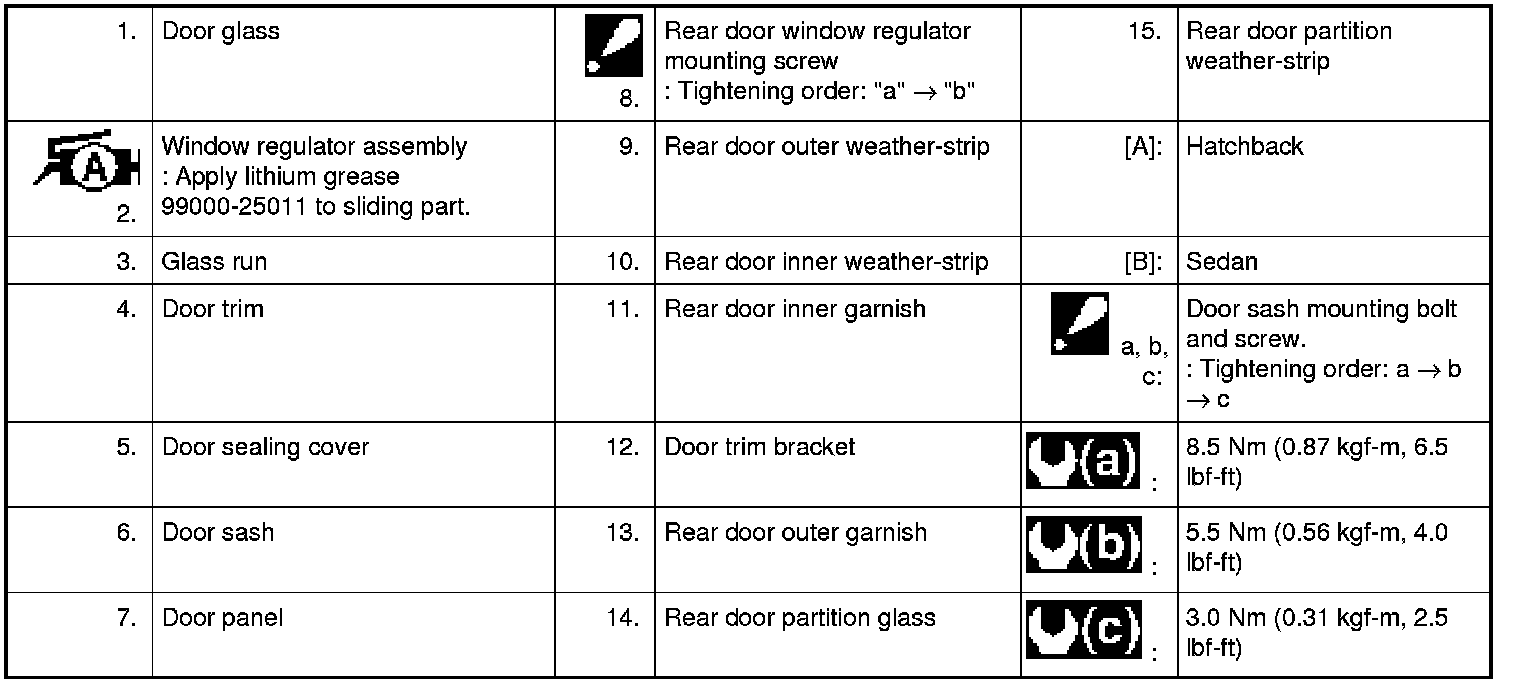 | | | | | | |
|---|---|---|---|---|---|
| 1. | Door glass | 8. | Rear door window regulator mounting screw : Tightening order: "a" $\rightarrow$ "b" | 15. | Rear door partition weather-strip |
| A 2. | Window regulator assembly : Apply lithium grease 99000-25011 to sliding part. | 9. | Rear door outer weather-strip | [A]: | Hatchback |
| 3. | Glass run | 10. | Rear door inner weather-strip | [B]: | Sedan |
| 4. | Door trim | 11. | Rear door inner garnish | a, b, c: | Door sash mounting bolt and screw. : Tightening order: a $\rightarrow$ b $\rightarrow$ c |
| 5. | Door sealing cover | 12. | Door trim bracket | (a) : | 8.5 Nm (0.87 kgf-m, 6.5 lbf-ft) |
| 6. | Door sash | 13. | Rear door outer garnish | (b) : | 5.5 Nm (0.56 kgf-m, 4.0 lbf-ft) |
| 7. | Door panel | 14. | Rear door partition glass | (c) : | 3.0 Nm (0.31 kgf-m, 2.5 lbf-ft) |